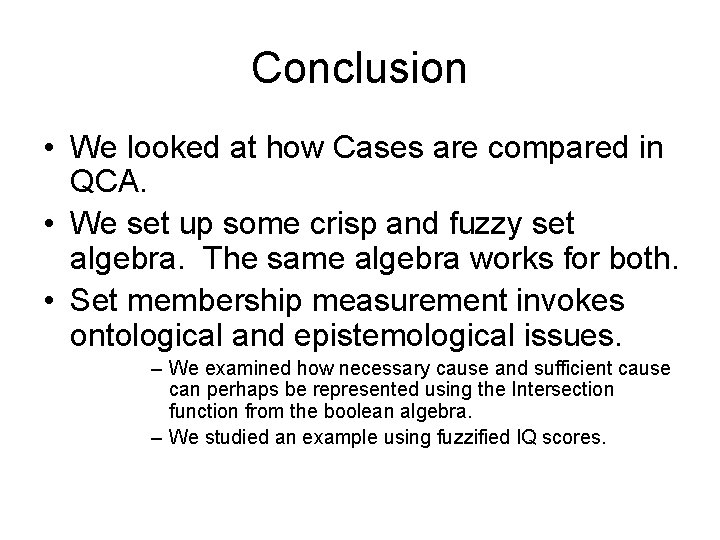 Conclusion

• We looked at how Cases are compared in QCA.
• We set up some crisp and fuzzy set algebra. The same algebra works for both.
• Set membership measurement invokes ontological and epistemological issues.
– We examined how necessary cause and sufficient cause can perhaps be represented using the Intersection function from the boolean algebra.
– We studied an example using fuzzified IQ scores.